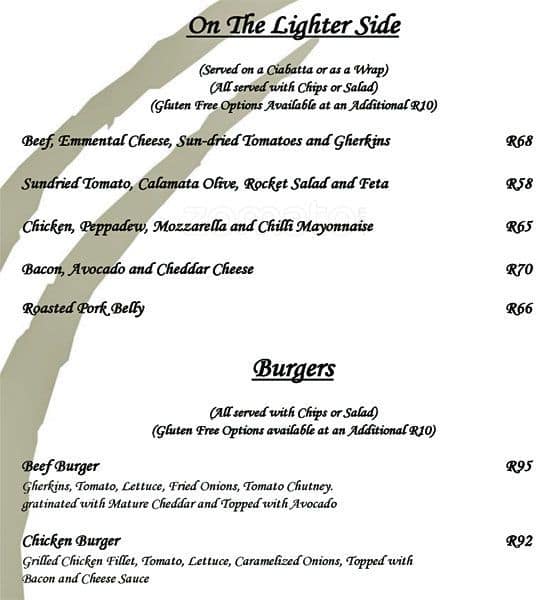 On The Lighter Side

(Served on a Ciabatta or as a Wrap)
(All served with Chips or Salad)
(Gluten Free Options Available at an Additional R10)

Beef, Emmental Cheese, Sun-dried Tomatoes and Gherkins R68

Sundried Tomato, Calamata Olive, Rocket Salad and Feta R58

Chicken, Peppadew, Mozzarella and Chilli Mayonnaise R65

Bacon, Avocado and Cheddar Cheese R70

Roasted Pork Belly R66

Burgers

(All served with Chips or Salad)
(Gluten Free Options available at an Additional R10)

Beef Burger R95
Gherkins, Tomato, Lettuce, Fried Onions, Tomato Chutney. gratinated with Mature Cheddar and Topped with Avocado

Chicken Burger R92
Grilled Chicken Fillet, Tomato, Lettuce, Caramelized Onions, Topped with Bacon and Cheese Sauce